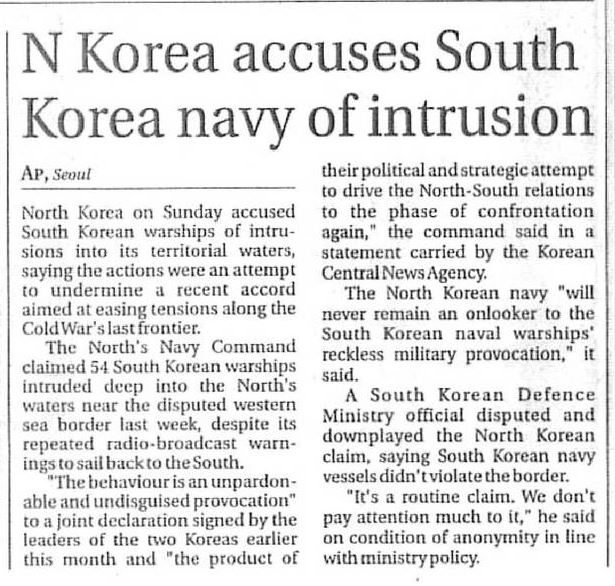 N Korea accuses South Korea navy of intrusion

AP, Seoul

North Korea on Sunday accused South Korean warships of intrusions into its territorial waters, saying the actions were an attempt to undermine a recent accord aimed at easing tensions along the Cold War's last frontier.

The North's Navy Command claimed 54 South Korean warships intruded deep into the North's waters near the disputed western sea border last week, despite its repeated radio-broadcast warnings to sail back to the South.

"The behaviour is an unpardonable and undisguised provocation" to a joint declaration signed by the leaders of the two Koreas earlier this month and "the product of their political and strategic attempt to drive the North-South relations to the phase of confrontation again," the command said in a statement carried by the Korean Central News Agency.

The North Korean navy "will never remain an onlooker to the South Korean naval warships' reckless military provocation," it said.

A South Korean Defence Ministry official disputed and downplayed the North Korean claim, saying South Korean navy vessels didn't violate the border.

"It's a routine claim. We don't pay attention much to it," he said on condition of anonymity in line with ministry policy.